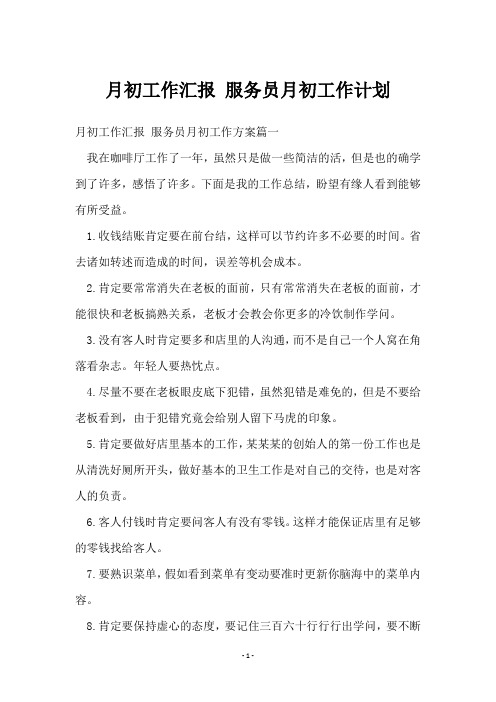 月初工作汇报 服务员月初工作计划

月初工作汇报 服务员月初工作方案篇一

我在咖啡厅工作了一年，虽然只是做一些简洁的活，但是也的确学到了许多，感悟了许多。下面是我的工作总结，盼望有缘人看到能够有所受益。

1.收钱结账肯定要在前台结，这样可以节约许多不必要的时间。省去诸如转述而造成的时间，误差等机会成本。

2.肯定要常常消失在老板的面前，只有常常消失在老板的面前，才能很快和老板搞熟关系，老板才会教会你更多的冷饮制作学问。

3.没有客人时肯定要多和店里的人沟通，而不是自己一个人窝在角落看杂志。年轻人要热忱点。

4.尽量不要在老板眼皮底下犯错，虽然犯错是难免的，但是不要给老板看到，由于犯错究竟会给别人留下马虎的印象。

5.肯定要做好店里基本的工作，某某某的创始人的第一份工作也是从清洗好厕所开头，做好基本的卫生工作是对自己的交待，也是对客人的负责。

6.客人付钱时肯定要问客人有没有零钱。这样才能保证店里有足够的零钱找给客人。

7.要熟识菜单，假如看到菜单有变动要准时更新你脑海中的菜单内容。

8.肯定要保持虚心的态度，要记住三百六十行行行出学问，要不断

- 1 -